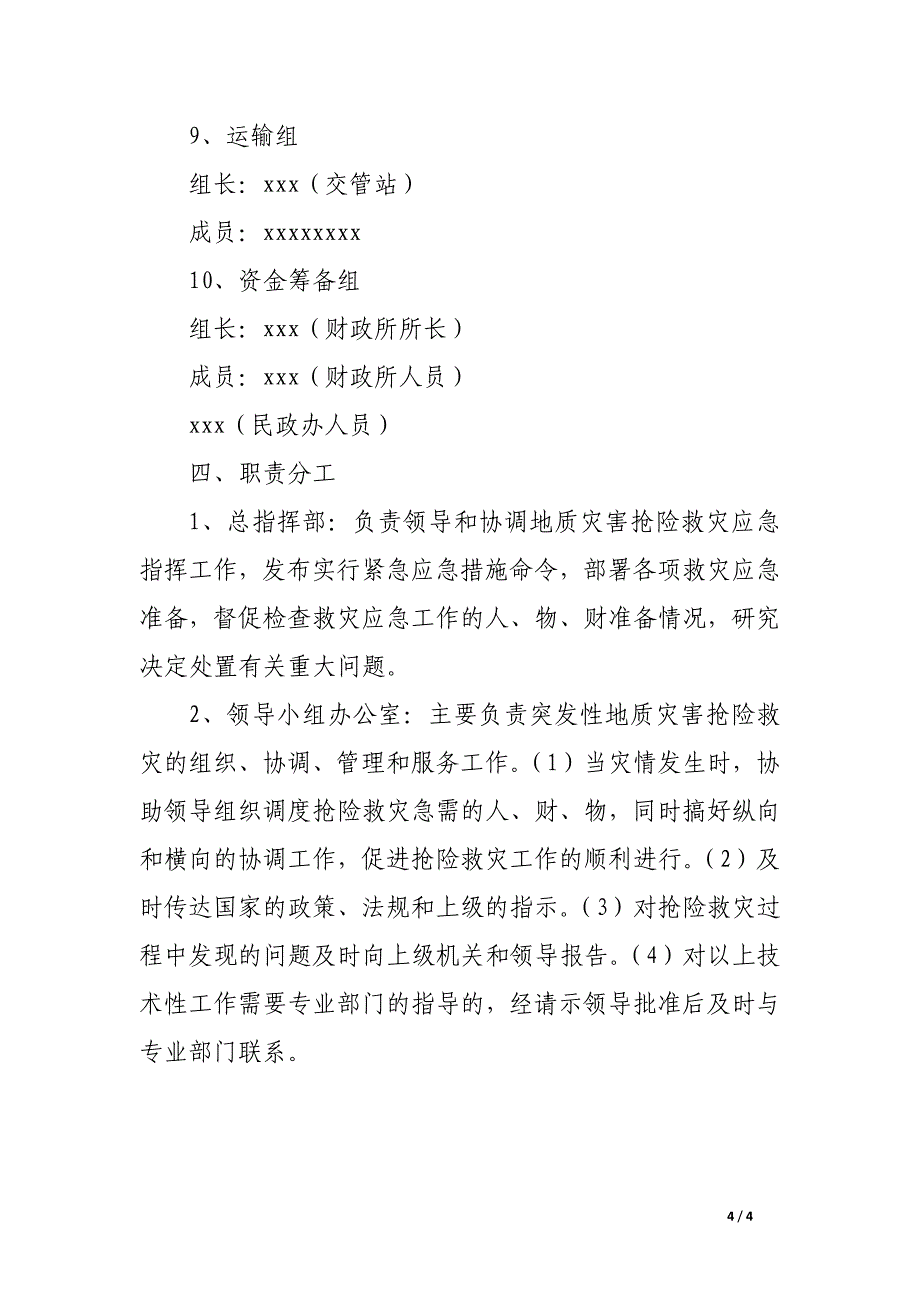 9、运输组

组长：xxx（交管站）

成员：xxxxxxxx

10、资金筹备组

组长：xxx（财政所所长）

成员：xxx（财政所人员）

xxx（民政办人员）

四、职责分工

1、总指挥部：负责领导和协调地质灾害抢险救灾应急指挥工作，发布实行紧急应急措施命令，部署各项救灾应急准备，督促检查救灾应急工作的人、物、财准备情况，研究决定处置有关重大问题。

2、领导小组办公室：主要负责突发性地质灾害抢险救灾的组织、协调、管理和服务工作。（1）当灾情发生时，协助领导组织调度抢险救灾急需的人、财、物，同时搞好纵向和横向的协调工作，促进抢险救灾工作的顺利进行。（2）及时传达国家的政策、法规和上级的指示。（3）对抢险救灾过程中发现的问题及时向上级机关和领导报告。（4）对以上技术性工作需要专业部门的指导的，经请示领导批准后及时与专业部门联系。

4 / 4